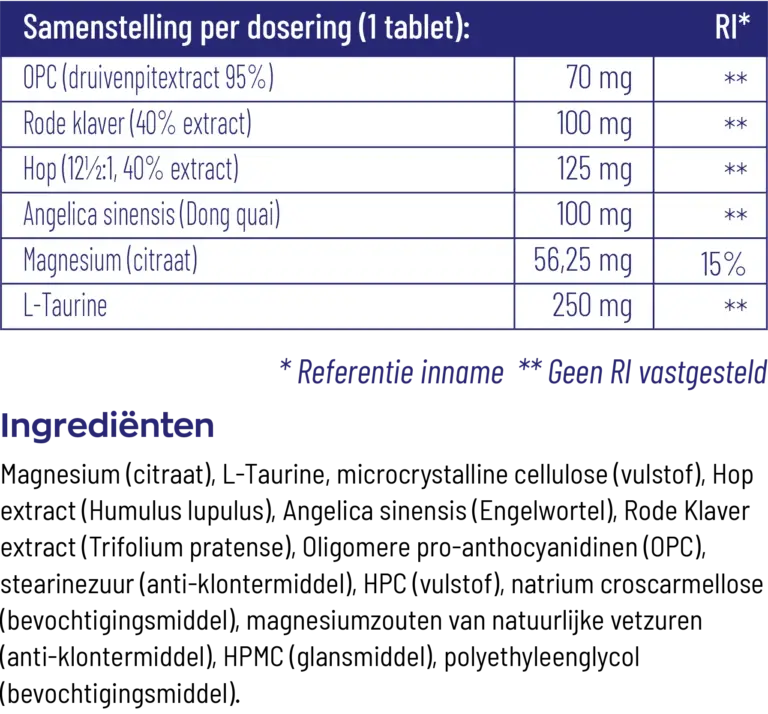 | Samenstelling per dosering (1 tablet): |  | RI* |
|---|---|---|
| OPC (druivenpitextract 95%) | 70 mg | ** |
| Rode klaver (40% extract) | 100 mg | ** |
| Hop (12½:1, 40% extract) | 125 mg | ** |
| Angelica sinensis (Dong quai) | 100 mg | ** |
| Magnesium (citraat) | 56,25 mg | 15% |
| L-Taurine | 250 mg | ** |

* Referentie inname ** Geen RI vastgesteld

Ingrediënten

Magnesium (citraat), L-Taurine, microcrystalline cellulose (vulstof), Hop extract (Humulus lupulus), Angelica sinensis (Engelwortel), Rode Klaver extract (Trifolium pratense), Oligomere pro-anthocyanidinen (OPC), stearinezuur (anti-klontermiddel), HPC (vulstof), natrium croscarmellose (bevochtigingsmiddel), magnesiumzouten van natuurlijke vetzuren (anti-klontermiddel), HPMC (glansmiddel), polyethyleenglycol (bevochtigingsmiddel).